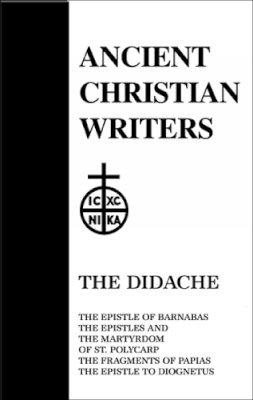 ANCIENT CHRISTIAN WRITERS

IC XC
NI KA

THE DIDACHE

THE EPISTLE OF BARNABAS
THE EPISTLES AND
THE MARTYRDOM
OF ST. POLYCARP
THE FRAGMENTS OF PAPIAS
THE EPISTLE TO DIOGNETUS